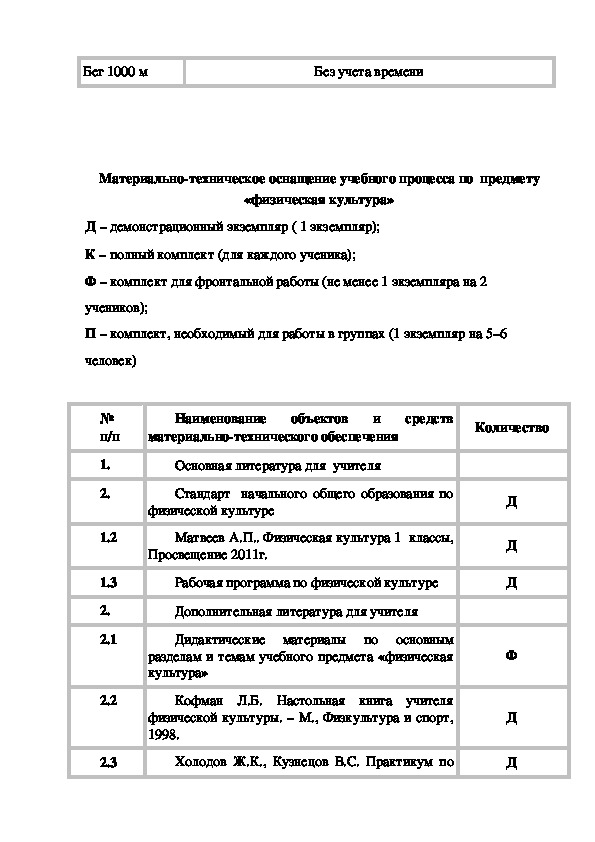 | Бег 1000 м | Без учета времени |
|---|---|

Материально-техническое оснащение учебного процесса по предмету «физическая культура»

Д – демонстрационный экземпляр ( 1 экземпляр);

К – полный комплект (для каждого ученика);

Ф – комплект для фронтальной работы (не менее 1 экземпляра на 2 учеников);

П – комплект, необходимый для работы в группах (1 экземпляр на 5–6 человек)

| № п/п | Наименование объектов и средств материально-технического обеспечения | Количество |
|---|---|---|
| 1. | Основная литература для учителя | |
| 2. | Стандарт начального общего образования по физической культуре | Д |
| 1.2 | Матвеев А.П., Физическая культура 1 классы, Просвещение 2011г. | Д |
| 1.3 | Рабочая программа по физической культуре | Д |
| 2. | Дополнительная литература для учителя | |
| 2.1 | Дидактические материалы по основным разделам и темам учебного предмета «физическая культура» | Ф |
| 2.2 | Кофман Л.Б. Настольная книга учителя физической культуры. – М., Физкультура и спорт, 1998. | Д |
| 2.3 | Холодов Ж.К., Кузнецов В.С. Практикум по | Д |